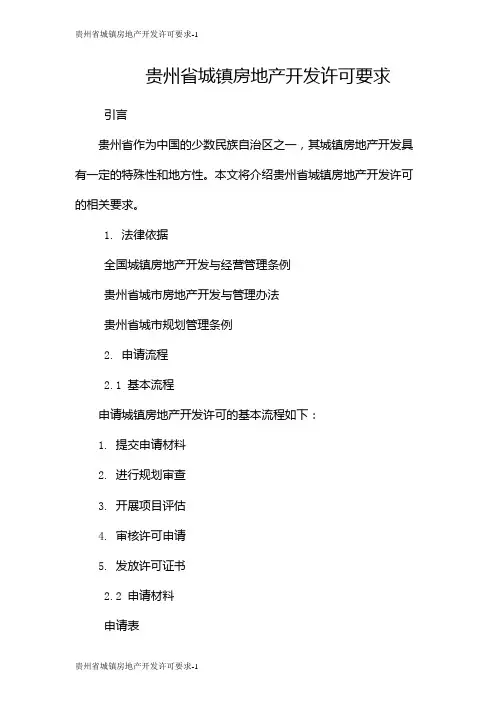 贵州省城镇房地产开发许可要求-1

贵州省城镇房地产开发许可要求

引言

贵州省作为中国的少数民族自治区之一，其城镇房地产开发具有一定的特殊性和地方性。本文将介绍贵州省城镇房地产开发许可的相关要求。

1. 法律依据

全国城镇房地产开发与经营管理条例

贵州省城市房地产开发与管理办法

贵州省城市规划管理条例

2. 申请流程

2.1 基本流程

申请城镇房地产开发许可的基本流程如下：

1. 提交申请材料

2. 进行规划审查

3. 开展项目评估

4. 审核许可申请

5. 发放许可证书

2.2 申请材料

申请表

贵州省城镇房地产开发许可要求-1